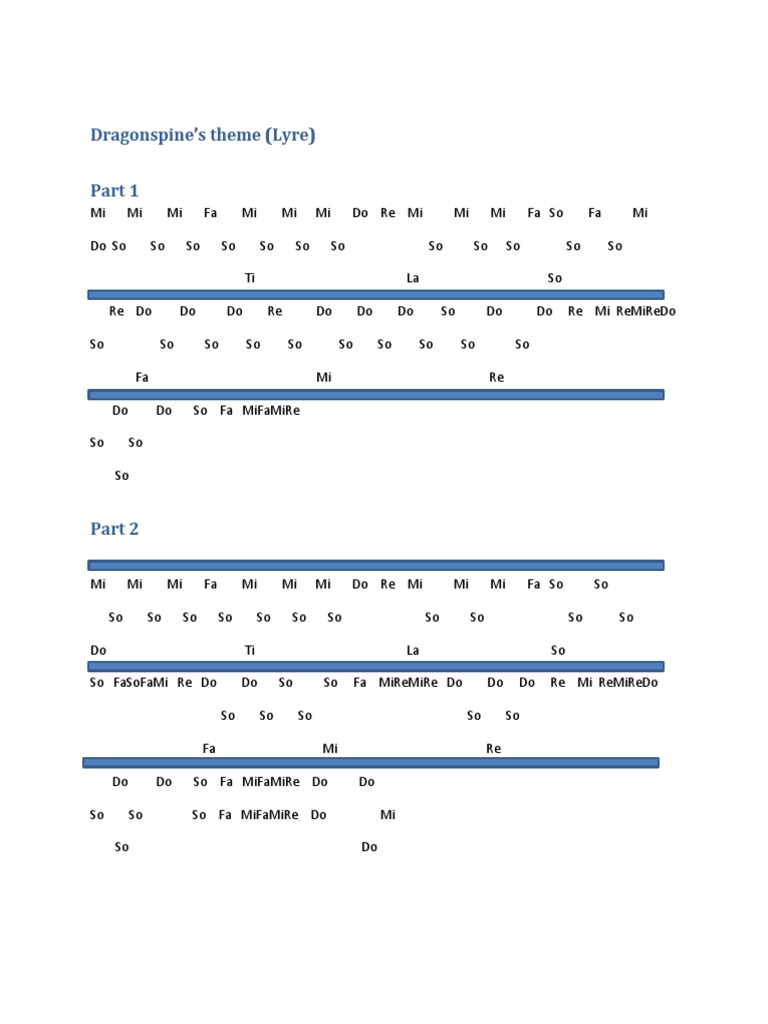 Dragonspine's theme (Lyre)

Part 1

Mi Mi Mi Fa Mi Mi Mi Do Re Mi Mi Mi Fa So Fa Mi

Do So So So So So So So So So So So So

Ti La So

Re Do Do Do Re Do Do Do So Do Do Re Mi ReMiReDo

So So So So So So So So So So

Fa Mi Re

Do Do So Fa MiFaMiRe

So So

So

Part 2

Mi Mi Mi Fa Mi Mi Mi Do Re Mi Mi Mi Fa So So

So So So So So So So So So So So

Do Ti La So

So FaSoFaMi Re Do Do So So Fa MiReMiRe Do Do Do Re Mi ReMiReDo

So So So So So

Fa Mi Re

Do Do So Fa MiFaMiRe Do Do

So So So Fa MiFaMiRe Do Mi

So Do